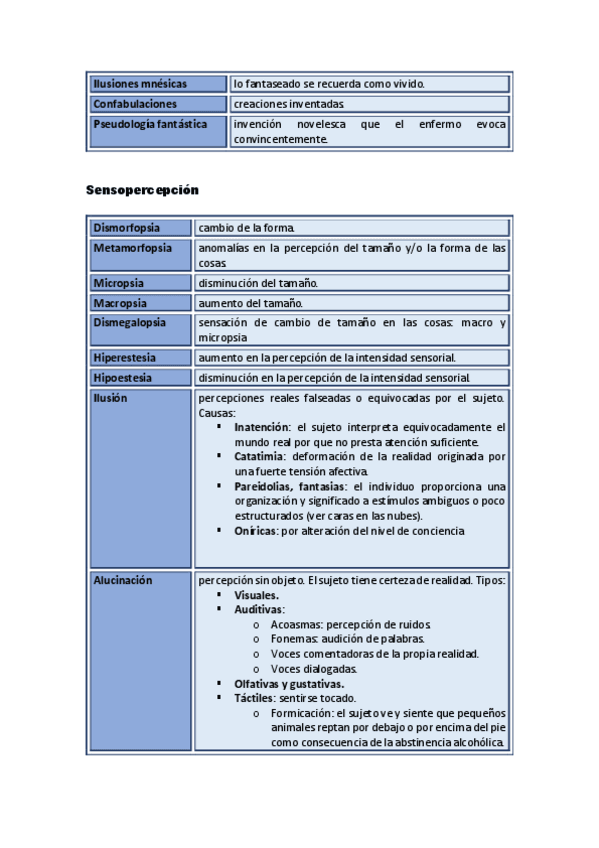 | Ilusiones mnésicas | lo fantaseado se recuerda como vivido. |
|---|---|
| Confabulaciones | creaciones inventadas. |
| Pseudología fantástica | invención novelesca que el enfermo evoca convincentemente. |

Sensopercepción

| Dismorfopsia | cambio de la forma. |
|---|---|
| Metamorfopsia | anomalías en la percepción del tamaño y/o la forma de las cosas. |
| Micropsia | disminución del tamaño. |
| Macropsia | aumento del tamaño. |
| Dismegalopsia | sensación de cambio de tamaño en las cosas: macro y micropsia |
| Hiperestesia | aumento en la percepción de la intensidad sensorial. |
| Hipoestesia | disminución en la percepción de la intensidad sensorial. |
| Ilusión | percepciones reales falseadas o equivocadas por el sujeto. Causas: ▪ Inatención: el sujeto interpreta equivocadamente el mundo real por que no presta atención suficiente. ▪ Catatimia: deformación de la realidad originada por una fuerte tensión afectiva. ▪ Pareidolias, fantasias: el individuo proporciona una organización y significado a estímulos ambiguos o poco estructurados (ver caras en las nubes). ▪ Oníricas: por alteración del nivel de conciencia |
| Alucinación | percepción sin objeto. El sujeto tiene certeza de realidad. Tipos: ▪ Visuales. ▪ Auditivas: o Acoasmas: percepción de ruidos. o Fonemas: audición de palabras. o Voces comentadoras de la propia realidad. o Voces dialogadas. ▪ Olfativas y gustativas. ▪ Táctiles: sentirse tocado. o Formicación: el sujeto ve y siente que pequeños animales reptan por debajo o por encima del pie como consecuencia de la abstinencia alcohólica. |